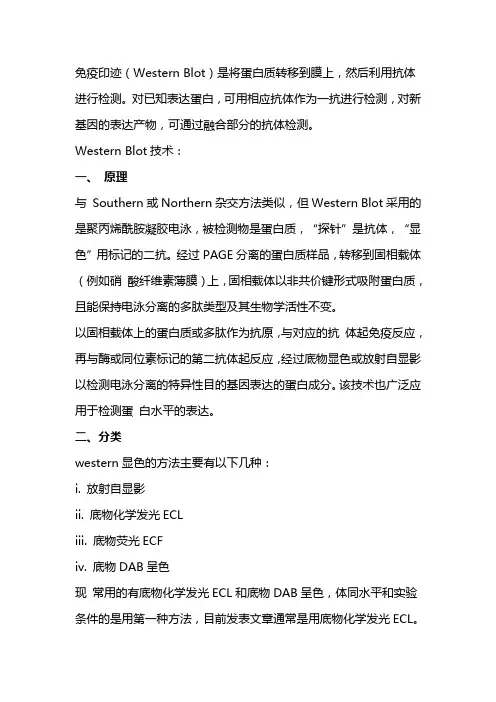 免疫印迹（Western Blot）是将蛋白质转移到膜上，然后利用抗体进行检测。对已知表达蛋白，可用相应抗体作为一抗进行检测，对新基因的表达产物，可通过融合部分的抗体检测。

Western Blot 技术：

一、 原理

与 Southern 或 Northern 杂交方法类似，但 Western Blot 采用的是聚丙烯酰胺凝胶电泳，被检测物是蛋白质，“探针”是抗体，“显色”用标记的二抗。经过 PAGE 分离的蛋白质样品，转移到固相载体（例如硝 酸纤维素薄膜）上，固相载体以非共价键形式吸附蛋白质，且能保持电泳分离的多肽类型及其生物学活性不变。

以固相载体上的蛋白质或多肽作为抗原，与对应的抗 体起免疫反应，再与酶或同位素标记的第二抗体起反应，经过底物显色或放射自显影以检测电泳分离的特异性目的基因表达的蛋白成分。该技术也广泛应用于检测蛋 白水平的表达。

二、分类

western 显色的方法主要有以下几种：

i. 放射自显影

ii. 底物化学发光 ECL

iii. 底物荧光 ECF

iv. 底物 DAB 呈色

现 常用的有底物化学发光 ECL 和底物 DAB 呈色，体同水平和实验条件的是用第一种方法，目前发表文章通常是用底物化学发光 ECL。